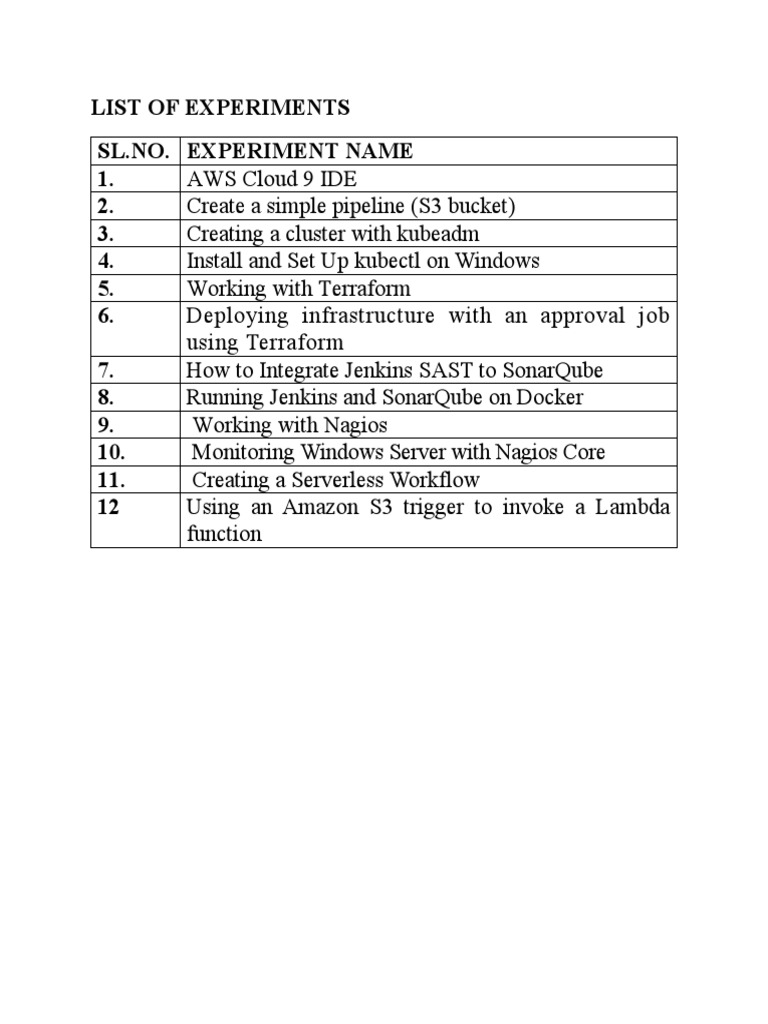 LIST OF EXPERIMENTS

| SL.NO. | EXPERIMENT NAME |
|---|---|
| 1. | AWS Cloud 9 IDE |
| 2. | Create a simple pipeline (S3 bucket) |
| 3. | Creating a cluster with kubeadm |
| 4. | Install and Set Up kubectl on Windows |
| 5. | Working with Terraform |
| 6. | Deploying infrastructure with an approval job using Terraform |
| 7. | How to Integrate Jenkins SAST to SonarQube |
| 8. | Running Jenkins and SonarQube on Docker |
| 9. | Working with Nagios |
| 10. | Monitoring Windows Server with Nagios Core |
| 11. | Creating a Serverless Workflow |
| 12 | Using an Amazon S3 trigger to invoke a Lambda function |